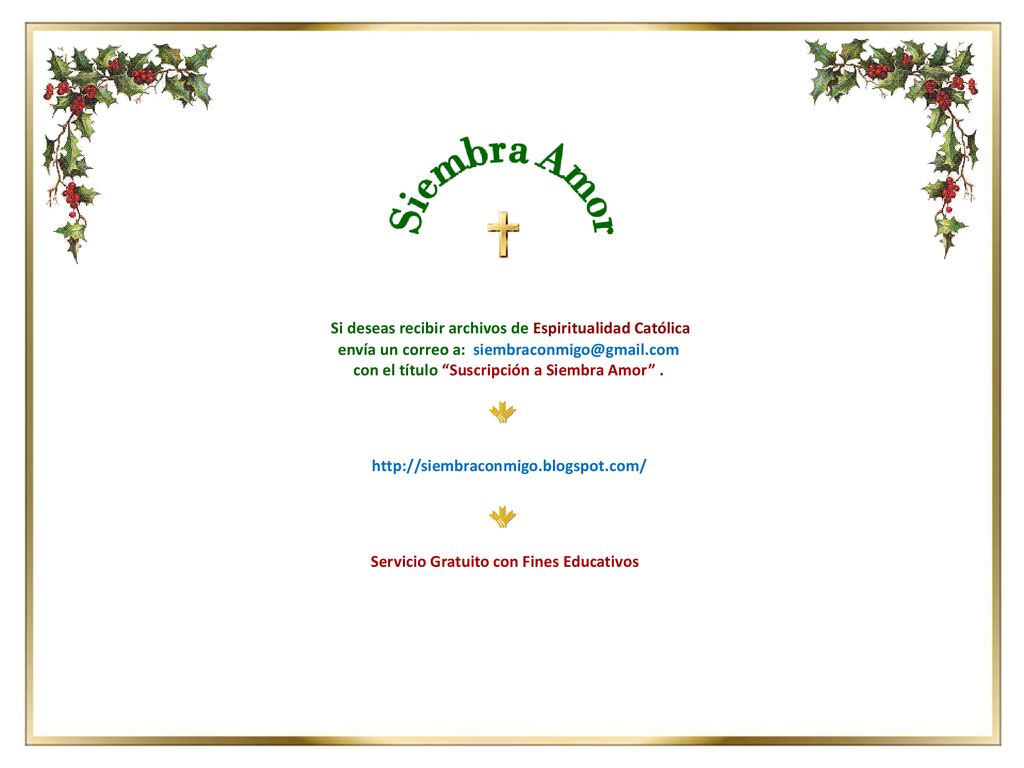 Siembra Amor

Si deseas recibir archivos de Espiritualidad Católica envía un correo a: siembraconmigo@gmail.com con el título “Suscripción a Siembra Amor” .

http://siembraconmigo.blogspot.com/

Servicio Gratuito con Fines Educativos